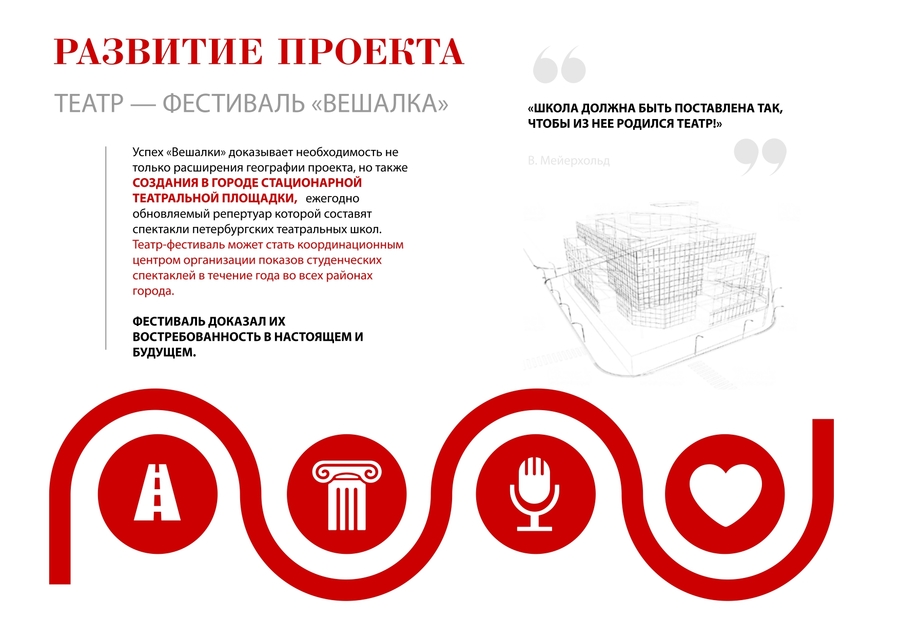 РАЗВИТИЕ ПРОЕКТА

ТЕАТР — ФЕСТИВАЛЬ «ВЕШАЛКА»

Успех «Вешалки» доказывает необходимость не только расширения географии проекта, но также СОЗДАНИЯ В ГОРОДЕ СТАЦИОНАРНОЙ ТЕАТРАЛЬНОЙ ПЛОЩАДКИ, ежегодно обновляемый репертуар которой составят спектакли петербургских театральных школ. Театр-фестиваль может стать координационным центром организации показов студенческих спектаклей в течение года во всех районах города.

ФЕСТИВАЛЬ ДОКАЗАЛ ИХ ВОСТРЕБОВАННОСТЬ В НАСТОЯЩЕМ И БУДУЩЕМ.

«ШКОЛА ДОЛЖНА БЫТЬ ПОСТАВЛЕНА ТАК, ЧТОБЫ ИЗ НЕЕ РОДИЛСЯ ТЕАТР!»

В. Мейерхольд